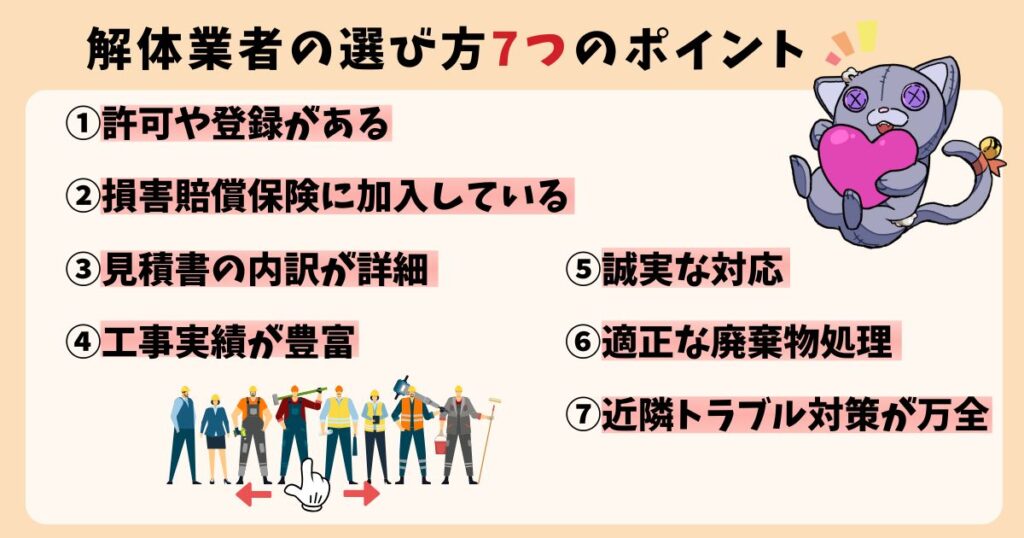 解体業者の選び方7つのポイント

①許可や登録がある

②損害賠償保険に加入している

③見積書の内訳が詳細

④工事実績が豊富

⑤誠実な対応

⑥適正な廃棄物処理

⑦近隣トラブル対策が万全